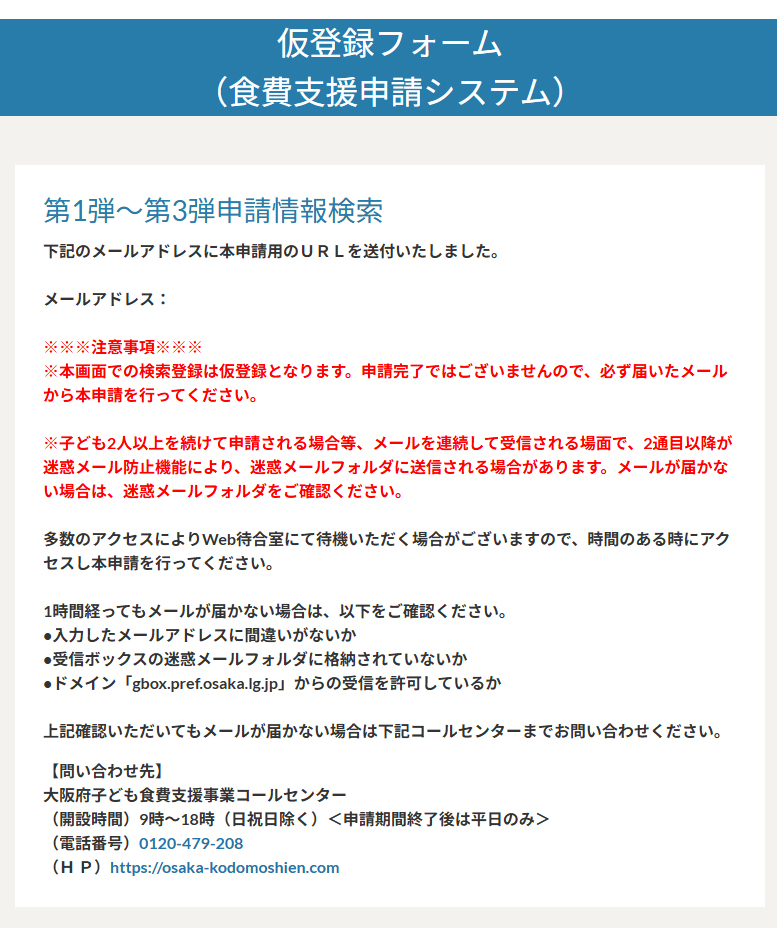 仮登録フォーム
（食費支援申請システム）

第1弾～第3弾申請情報検索

下記のメールアドレスに本申請用のＵＲＬを送付いたしました。

メールアドレス：

※※※注意事項※※※
※本画面での検索登録は仮登録となります。申請完了ではございませんので、必ず届いたメールから本申請を行ってください。

※子ども2人以上を続けて申請される場合等、メールを連続して受信される場面で、2通目以降が迷惑メール防止機能により、迷惑メールフォルダに送信される場合があります。メールが届かない場合は、迷惑メールフォルダをご確認ください。

多数のアクセスによりWeb待合室にて待機いただく場合がございますので、時間のある時にアクセスし本申請を行ってください。

1時間経ってもメールが届かない場合は、以下をご確認ください。
●入力したメールアドレスに間違いがないか
●受信ボックスの迷惑メールフォルダに格納されていないか
●ドメイン「gbox.pref.osaka.lg.jp」からの受信を許可しているか

上記確認いただいてもメールが届かない場合は下記コールセンターまでお問い合わせください。

【問い合わせ先】
大阪府子ども食費支援事業コールセンター
（開設時間）9時～18時（日祝日除く）＜申請期間終了後は平日のみ＞
（電話番号）0120-479-208
（ＨＰ）https://osaka-kodomoshien.com